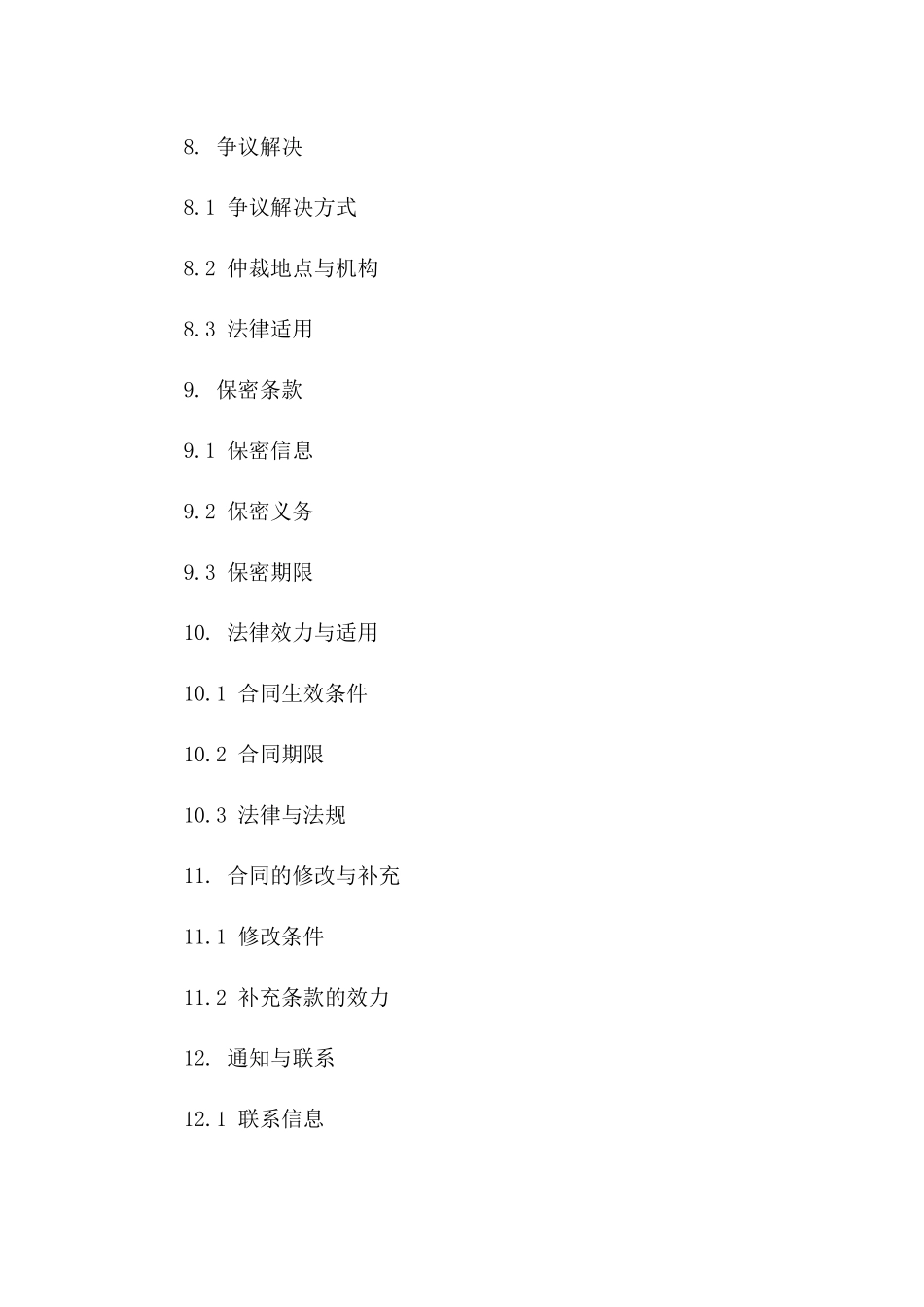 8. 争议解决

8.1 争议解决方式

8.2 仲裁地点与机构

8.3 法律适用

9. 保密条款

9.1 保密信息

9.2 保密义务

9.3 保密期限

10. 法律效力与适用

10.1 合同生效条件

10.2 合同期限

10.3 法律与法规

11. 合同的修改与补充

11.1 修改条件

11.2 补充条款的效力

12. 通知与联系

12.1 联系信息